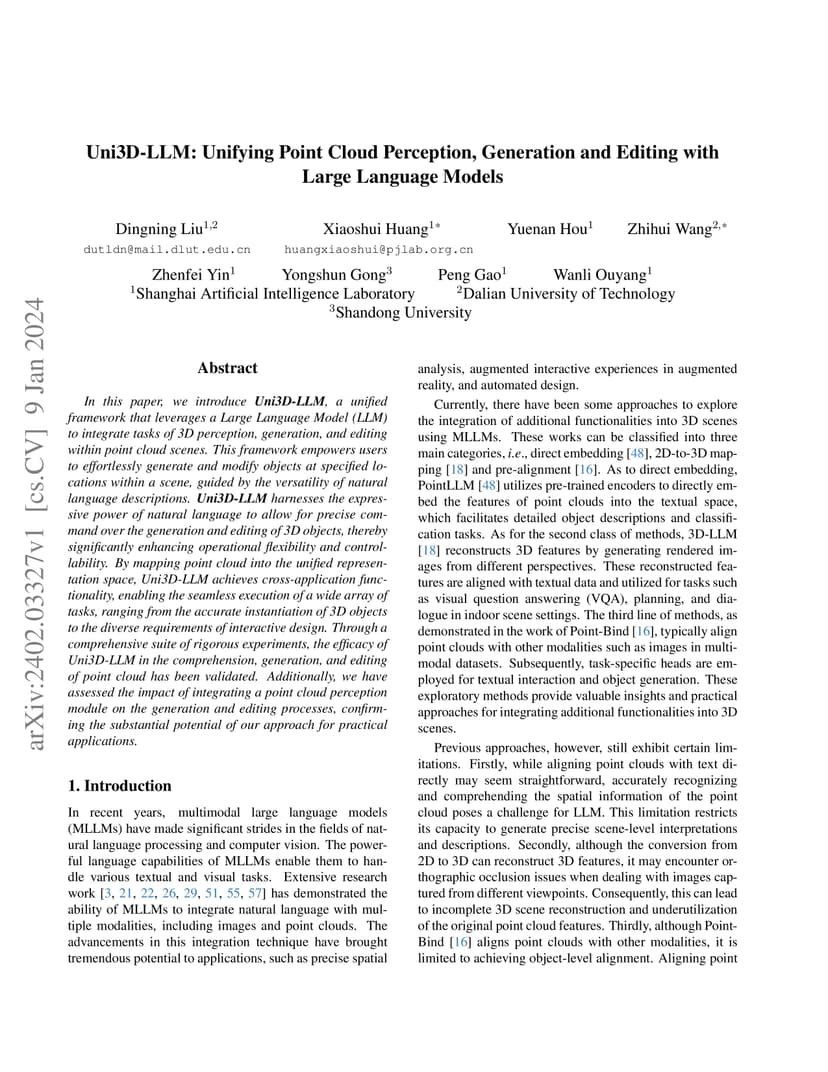 arXiv:2402.03327v1 [cs.CV] 9 Jan 2024

Uni3D-LLM: Unifying Point Cloud Perception, Generation and Editing with Large Language Models

Dingning Liu$^{1,2}$ dutldn@mail.dlut.edu.cn
Xiaoshui Huang$^{1*}$ huangxiaoshui@pjlab.org.cn
Yuenan Hou$^{1}$
Zhihui Wang$^{2,*}$
Zhenfei Yin$^{1}$ Yongshun Gong$^{3}$ Peng Gao$^{1}$ Wanli Ouyang$^{1}$
$^{1}$Shanghai Artificial Intelligence Laboratory $^{2}$Dalian University of Technology
$^{3}$Shandong University

Abstract

In this paper, we introduce Uni3D-LLM, a unified framework that leverages a Large Language Model (LLM) to integrate tasks of 3D perception, generation, and editing within point cloud scenes. This framework empowers users to effortlessly generate and modify objects at specified locations within a scene, guided by the versatility of natural language descriptions. Uni3D-LLM harnesses the expressive power of natural language to allow for precise command over the generation and editing of 3D objects, thereby significantly enhancing operational flexibility and controllability. By mapping point cloud into the unified representation space, Uni3D-LLM achieves cross-application functionality, enabling the seamless execution of a wide array of tasks, ranging from the accurate instantiation of 3D objects to the diverse requirements of interactive design. Through a comprehensive suite of rigorous experiments, the efficacy of Uni3D-LLM in the comprehension, generation, and editing of point cloud has been validated. Additionally, we have assessed the impact of integrating a point cloud perception module on the generation and editing processes, confirming the substantial potential of our approach for practical applications.

1. Introduction

In recent years, multimodal large language models (MLLMs) have made significant strides in the fields of natural language processing and computer vision. The powerful language capabilities of MLLMs enable them to handle various textual and visual tasks. Extensive research work [3, 21, 22, 26, 29, 51, 55, 57] has demonstrated the ability of MLLMs to integrate natural language with multiple modalities, including images and point clouds. The advancements in this integration technique have brought tremendous potential to applications, such as precise spatial analysis, augmented interactive experiences in augmented reality, and automated design.

Currently, there have been some approaches to explore the integration of additional functionalities into 3D scenes using MLLMs. These works can be classified into three main categories, i.e., direct embedding [48], 2D-to-3D mapping [18] and pre-alignment [16]. As to direct embedding, PointLLM [48] utilizes pre-trained encoders to directly embed the features of point clouds into the textual space, which facilitates detailed object descriptions and classification tasks. As for the second class of methods, 3D-LLM [18] reconstructs 3D features by generating rendered images from different perspectives. These reconstructed features are aligned with textual data and utilized for tasks such as visual question answering (VQA), planning, and dialogue in indoor scene settings. The third line of methods, as demonstrated in the work of Point-Bind [16], typically align point clouds with other modalities such as images in multimodal datasets. Subsequently, task-specific heads are employed for textual interaction and object generation. These exploratory methods provide valuable insights and practical approaches for integrating additional functionalities into 3D scenes.

Previous approaches, however, still exhibit certain limitations. Firstly, while aligning point clouds with text directly may seem straightforward, accurately recognizing and comprehending the spatial information of the point cloud poses a challenge for LLM. This limitation restricts its capacity to generate precise scene-level interpretations and descriptions. Secondly, although the conversion from 2D to 3D can reconstruct 3D features, it may encounter orthographic occlusion issues when dealing with images captured from different viewpoints. Consequently, this can lead to incomplete 3D scene reconstruction and underutilization of the original point cloud features. Thirdly, although Point-Bind [16] aligns point clouds with other modalities, it is limited to achieving object-level alignment. Aligning point